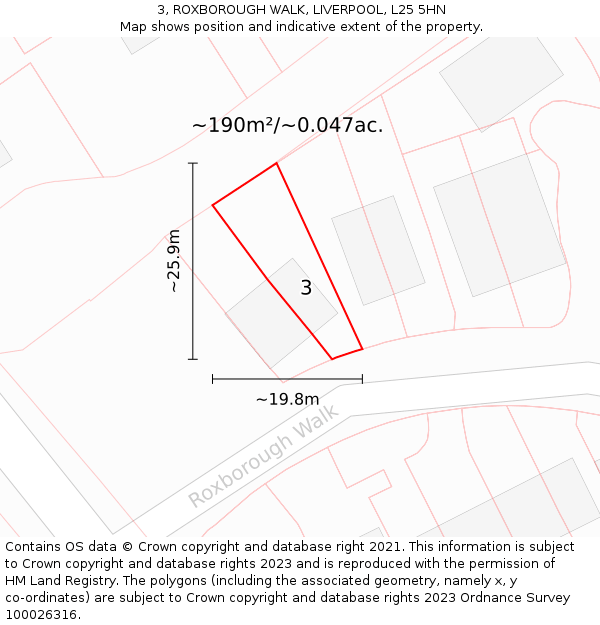 3, ROXBOROUGH WALK, LIVERPOOL, L25 5HN
Map shows position and indicative extent of the property.

~190m²/~0.047ac.

~25.9m

3

~19.8m

Roxborough Walk

Contains OS data © Crown copyright and database right 2021. This information is subject to Crown copyright and database rights 2023 and is reproduced with the permission of HM Land Registry. The polygons (including the associated geometry, namely x, y co-ordinates) are subject to Crown copyright and database rights 2023 Ordnance Survey 100026316.